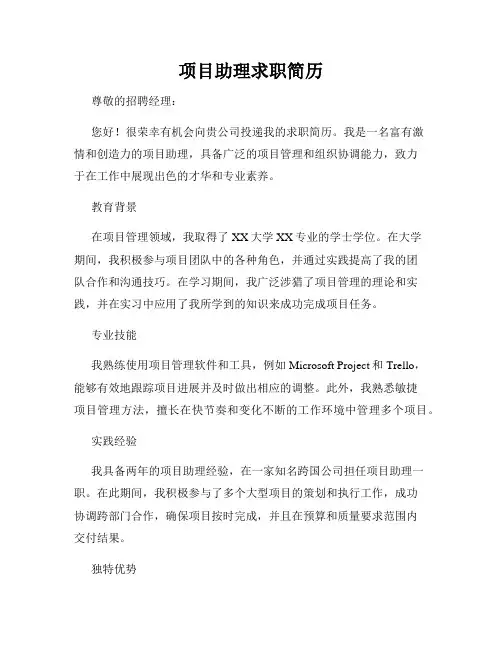 项目助理求职简历

尊敬的招聘经理：

您好！很荣幸有机会向贵公司投递我的求职简历。我是一名富有激情和创造力的项目助理，具备广泛的项目管理和组织协调能力，致力于在工作中展现出色的才华和专业素养。

教育背景

在项目管理领域，我取得了XX大学XX专业的学士学位。在大学期间，我积极参与项目团队中的各种角色，并通过实践提高了我的团队合作和沟通技巧。在学习期间，我广泛涉猎了项目管理的理论和实践，并在实习中应用了我所学到的知识来成功完成项目任务。

专业技能

我熟练使用项目管理软件和工具，例如Microsoft Project和Trello，能够有效地跟踪项目进展并及时做出相应的调整。此外，我熟悉敏捷项目管理方法，擅长在快节奏和变化不断的工作环境中管理多个项目。

实践经验

我具备两年的项目助理经验，在一家知名跨国公司担任项目助理一职。在此期间，我积极参与了多个大型项目的策划和执行工作，成功协调跨部门合作，确保项目按时完成，并且在预算和质量要求范围内交付结果。

独特优势